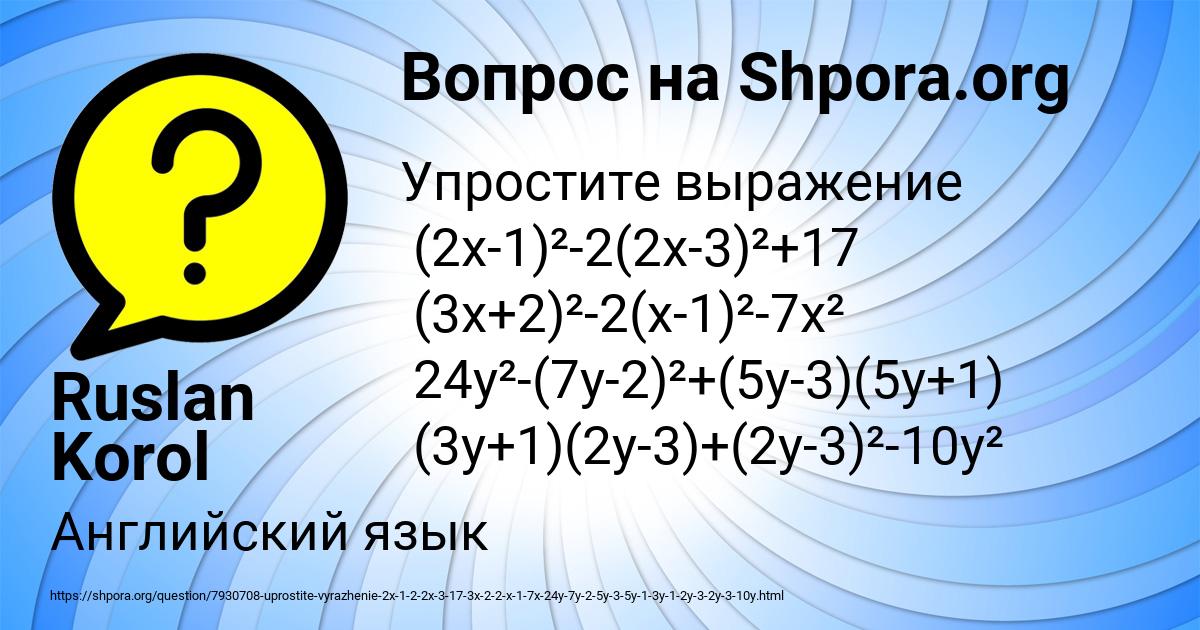 Вопрос на Shpora.org

?

Упростите выражение
$(2x-1)^2-2(2x-3)^2+17$
$(3x+2)^2-2(x-1)^2-7x^2$
$24y^2-(7y-2)^2+(5y-3)(5y+1)$
$(3y+1)(2y-3)+(2y-3)^2-10y^2$

Ruslan Korol

Английский язык

https://shpora.org/question/7930708-uprostite-vyrazhenie-2x-1-2-2x-3-17-3x-2-2-x-1-7x-24y-7y-2-5y-3-5y-1-3y-1-2y-3-2y-3-10y.html